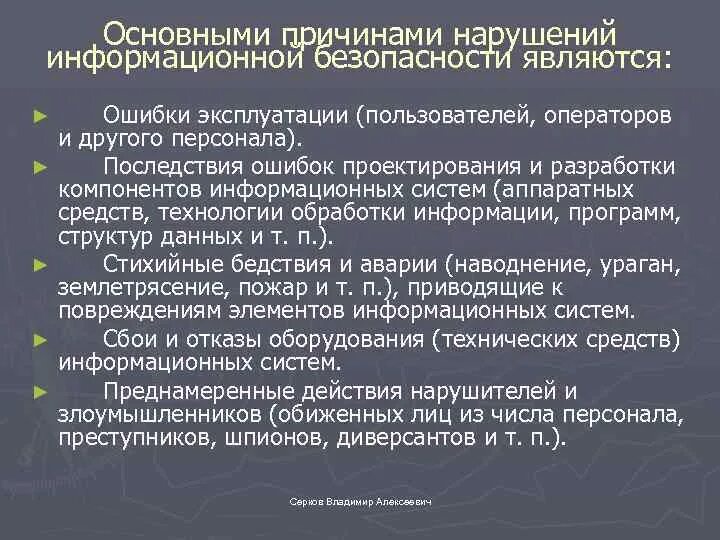 Основными причинами нарушений информационной безопасности являются:

► Ошибки эксплуатации (пользователей, операторов и другого персонала).

► Последствия ошибок проектирования и разработки компонентов информационных систем (аппаратных средств, технологии обработки информации, программ, структур данных и т. п.).

► Стихийные бедствия и аварии (наводнение, ураган, землетрясение, пожар и т. п.), приводящие к повреждениям элементов информационных систем.

► Сбои и отказы оборудования (технических средств) информационных систем.

► Преднамеренные действия нарушителей и злоумышленников (обиженных лиц из числа персонала, преступников, шпионов, диверсантов и т. п.).

Серков Владимир Алексеевич